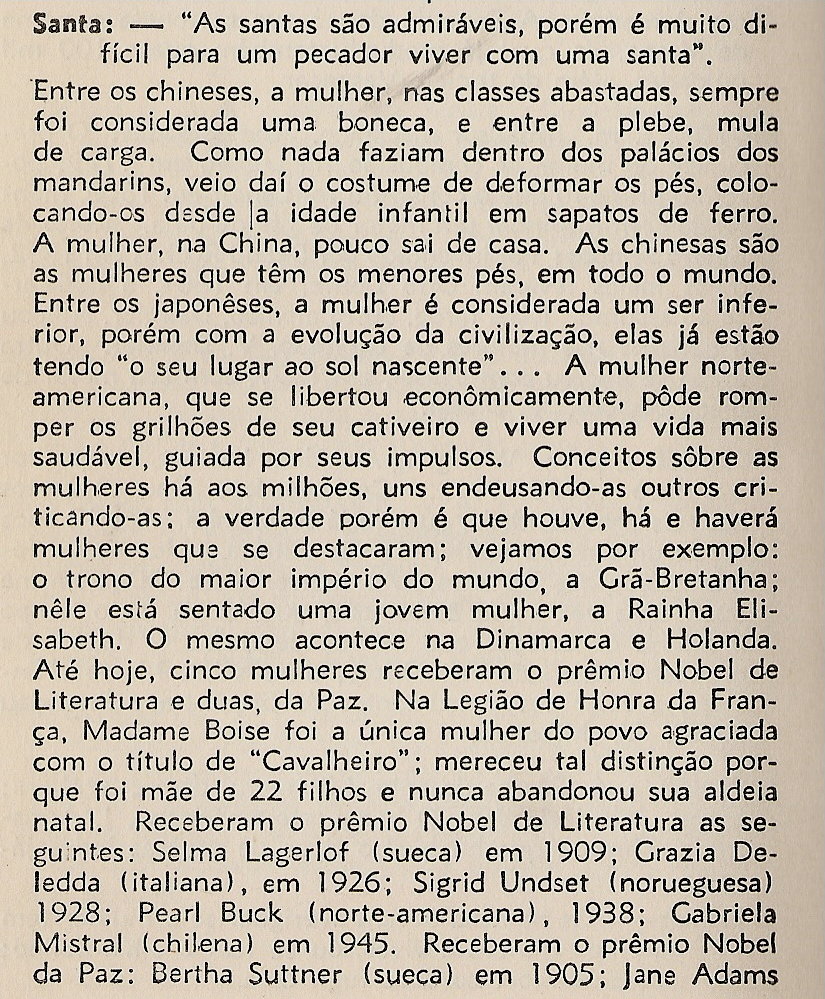 Santa: — "As santas são admiráveis, porém é muito difícil para um pecador viver com uma santa".

Entre os chineses, a mulher, nas classes abastadas, sempre foi considerada uma boneca, e entre a plebe, mula de carga. Como nada faziam dentro dos palácios dos mandarins, veio daí o costume de deformar os pés, colocando-os desde a idade infantil em sapatos de ferro. A mulher, na China, pouco sai de casa. As chinesas são as mulheres que têm os menores pés, em todo o mundo. Entre os japonêses, a mulher é considerada um ser inferior, porém com a evolução da civilização, elas já estão tendo "o seu lugar ao sol nascente"... A mulher norte-americana, que se libertou econômicamente, pôde romper os grilhões de seu cativeiro e viver uma vida mais saudável, guiada por seus impulsos. Conceitos sôbre as mulheres há aos milhões, uns endeusando-as outros criticando-as; a verdade porém é que houve, há e haverá mulheres que se destacaram; vejamos por exemplo: o trono do maior império do mundo, a Grã-Bretanha; nêle está sentado uma jovem mulher, a Rainha Elisabeth. O mesmo acontece na Dinamarca e Holanda. Até hoje, cinco mulheres receberam o prêmio Nobel de Literatura e duas, da Paz. Na Legião de Honra da França, Madame Boise foi a única mulher do povo agraciada com o título de "Cavalheiro"; mereceu tal distinção porque foi mãe de 22 filhos e nunca abandonou sua aldeia natal. Receberam o prêmio Nobel de Literatura as seguintes: Selma Lagerlof (sueca) em 1909; Grazia Deledda (italiana), em 1926; Sigrid Undset (norueguesa) 1928; Pearl Buck (norte-americana), 1938; Gabriela Mistral (chilena) em 1945. Receberam o prêmio Nobel da Paz: Bertha Suttner (sueca) em 1905; Jane Adams